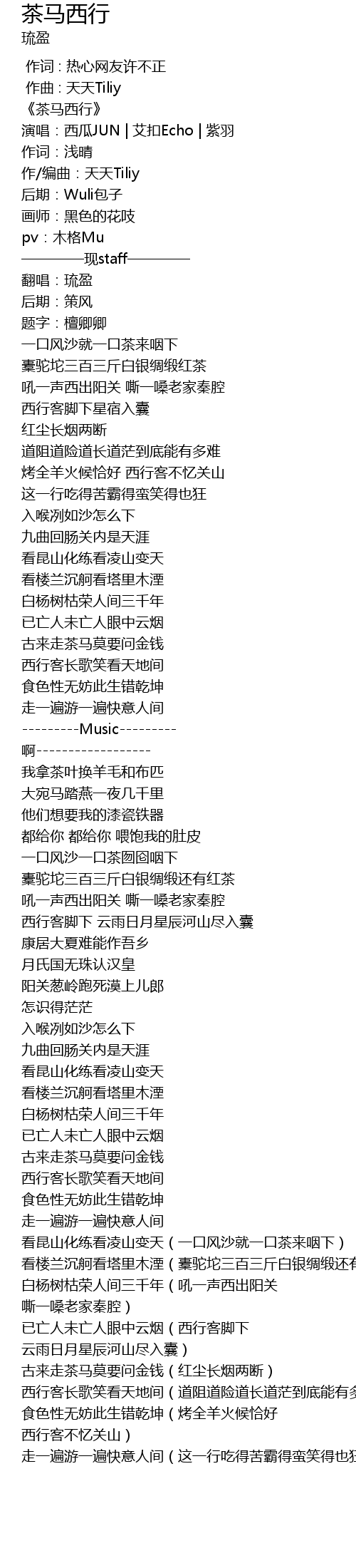 茶马西行
琉盈

作词：热心网友许不正
作曲：天天Tiliy
《茶马西行》
演唱：西瓜JUN | 艾扣Echo | 紫羽
作词：浅晴
作/编曲：天天Tiliy
后期：Wuli包子
画师：黑色的花吱
pv：木格Mu
————现staff————
翻唱：琉盈
后期：策风
题字：檀卿卿
一口风沙就一口茶来咽下
橐驼坨三百三斤白银绸缎红茶
吼一声西出阳关 嘶一嗓老家秦腔
西行客脚下星宿入囊
红尘长烟两断
道阻道险道长道茫到底能有多难
烤全羊火候恰好 西行客不忆关山
这一行吃得苦霸得蛮笑得也狂
入喉冽如沙怎么下
九曲回肠关内是天涯
看昆山化练看凌山变天
看楼兰沉舸看塔里木湮
白杨树枯荣人间三千年
已亡人未亡人眼中云烟
古来走茶马莫要问金钱
西行客长歌笑看天地间
食色性无妨此生错乾坤
走一遍游一遍快意人间
---------Music---------
啊------------------
我拿茶叶换羊毛和布匹
大宛马踏燕一夜几千里
他们想要我的漆瓷铁器
都给你 都给你 喂饱我的肚皮
一口风沙一口茶囫囵咽下
橐驼坨三百三斤白银绸缎还有红茶
吼一声西出阳关 嘶一嗓老家秦腔
西行客脚下 云雨日月星辰河山尽入囊
康居大夏难能作吾乡
月氏国无珠认汉皇
阳关葱岭跑死漠上儿郎
怎识得茫茫
入喉冽如沙怎么下
九曲回肠关内是天涯
看昆山化练看凌山变天
看楼兰沉舸看塔里木湮
白杨树枯荣人间三千年
已亡人未亡人眼中云烟
古来走茶马莫要问金钱
西行客长歌笑看天地间
食色性无妨此生错乾坤
走一遍游一遍快意人间
看昆山化练看凌山变天（一口风沙就一口茶来咽下）
看楼兰沉舸看塔里木湮（橐驼坨三百三斤白银绸缎还有
白杨树枯荣人间三千年（吼一声西出阳关
嘶一嗓老家秦腔）
已亡人未亡人眼中云烟（西行客脚下
云雨日月星辰河山尽入囊）
古来走茶马莫要问金钱（红尘长烟两断）
西行客长歌笑看天地间（道阻道险道长道茫到底能有多
食色性无妨此生错乾坤（烤全羊火候恰好
西行客不忆关山）
走一遍游一遍快意人间（这一行吃得苦霸得蛮笑得也狂